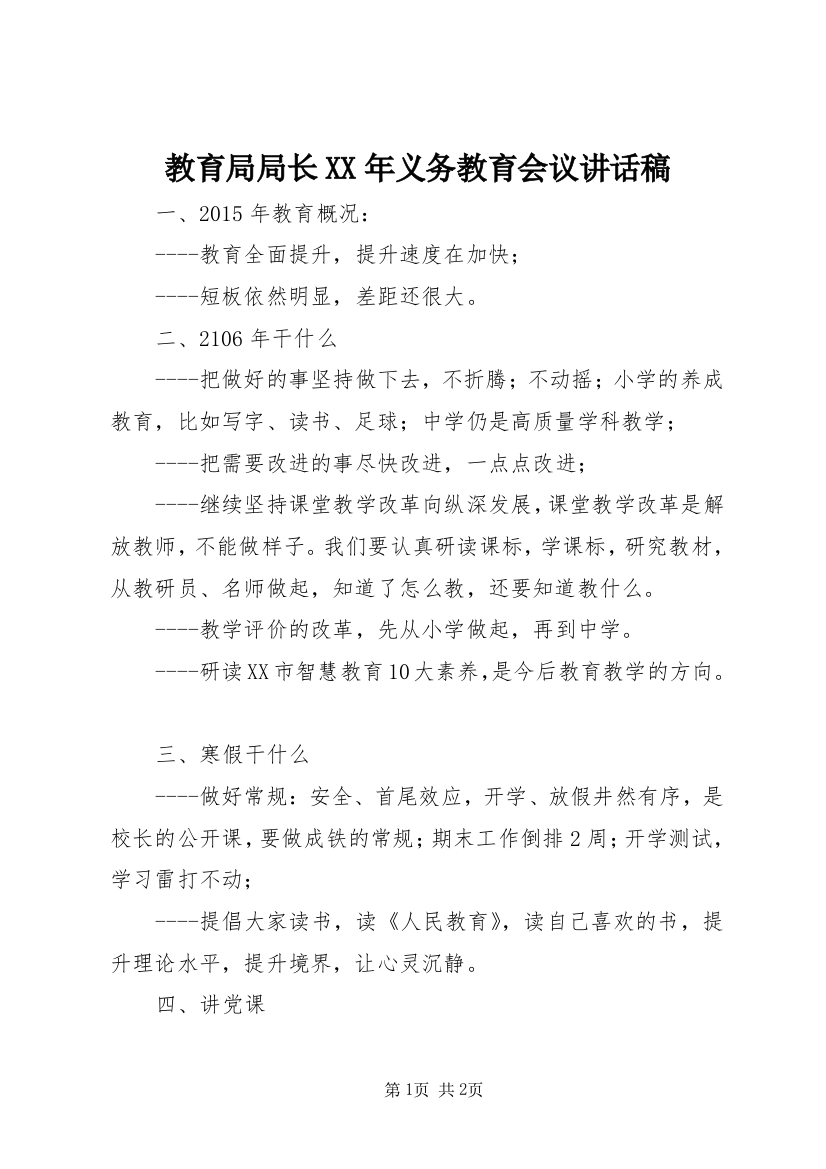 教育局局长XX年义务教育会议讲话稿

一、2015年教育概况：

----教育全面提升，提升速度在加快；

----短板依然明显，差距还很大。

二、2106年干什么

----把做好的事坚持做下去，不折腾；不动摇；小学的养成教育，比如写字、读书、足球；中学仍是高质量学科教学；

----把需要改进的事尽快改进，一点点改进；

----继续坚持课堂教学改革向纵深发展，课堂教学改革是解放教师，不能做样子。我们要认真研读课标，学课标，研究教材，从教研员、名师做起，知道了怎么教，还要知道教什么。

----教学评价的改革，先从小学做起，再到中学。

----研读XX市智慧教育10大素养，是今后教育教学的方向。

三、寒假干什么

----做好常规：安全、首尾效应，开学、放假井然有序，是校长的公开课，要做成铁的常规；期末工作倒排2周；开学测试，学习雷打不动；

----提倡大家读书，读《人民教育》，读自己喜欢的书，提升理论水平，提升境界，让心灵沉静。

四、讲党课

第1页 共2页